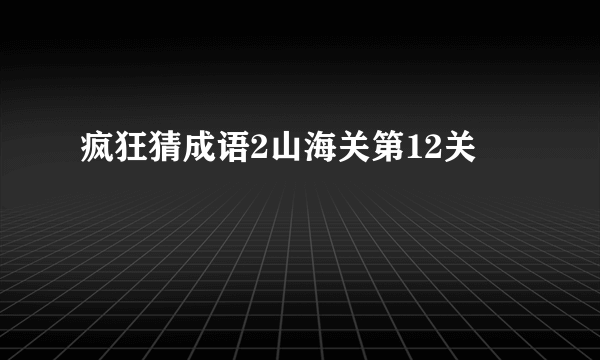 疯狂猜成语2山海关第12关